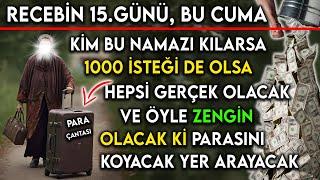 RECEBİN 15.GÜNÜ, BU CUMA

KİM BU NAMAZI KILARSA
1000 İSTEĞİ DE OLSA
HEPSİ GERÇEK OLACAK
VE ÖYLE ZENGİN
OLACAK Kİ PARASINI
KOYACAK YER ARAYACAK

PARA ÇANTASI